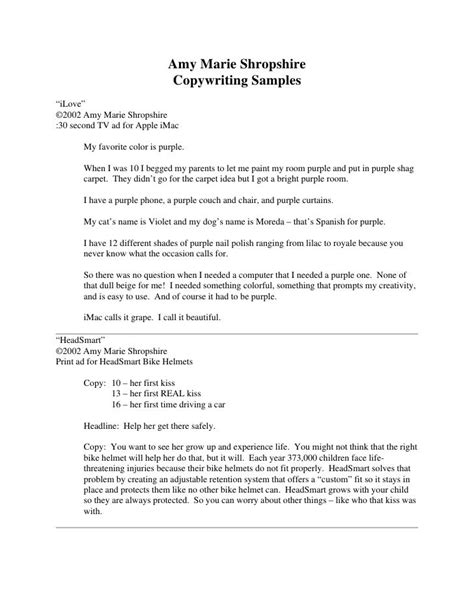 Amy Marie Shropshire
Copywriting Samples

"iLove"
©2002 Amy Marie Shropshire
:30 second TV ad for Apple iMac

My favorite color is purple.

When I was 10 I begged my parents to let me paint my room purple and put in purple shag carpet. They didn't go for the carpet idea but I got a bright purple room.

I have a purple phone, a purple couch and chair, and purple curtains.

My cat's name is Violet and my dog's name is Moreda – that's Spanish for purple.

I have 12 different shades of purple nail polish ranging from lilac to royale because you never know what the occasion calls for.

So there was no question when I needed a computer that I needed a purple one. None of that dull beige for me! I needed something colorful, something that prompts my creativity, and is easy to use. And of course it had to be purple.

iMac calls it grape. I call it beautiful.

"HeadSmart"
©2002 Amy Marie Shropshire
Print ad for HeadSmart Bike Helmets

Copy: 10 – her first kiss
13 – her first REAL kiss
16 – her first time driving a car

Headline: Help her get there safely.

Copy: You want to see her grow up and experience life. You might not think that the right bike helmet will help her do that, but it will. Each year 373,000 children face life-threatening injuries because their bike helmets do not fit properly. HeadSmart solves that problem by creating an adjustable retention system that offers a "custom" fit so it stays in place and protects them like no other bike helmet can. HeadSmart grows with your child so they are always protected. So you can worry about other things – like who that kiss was with.